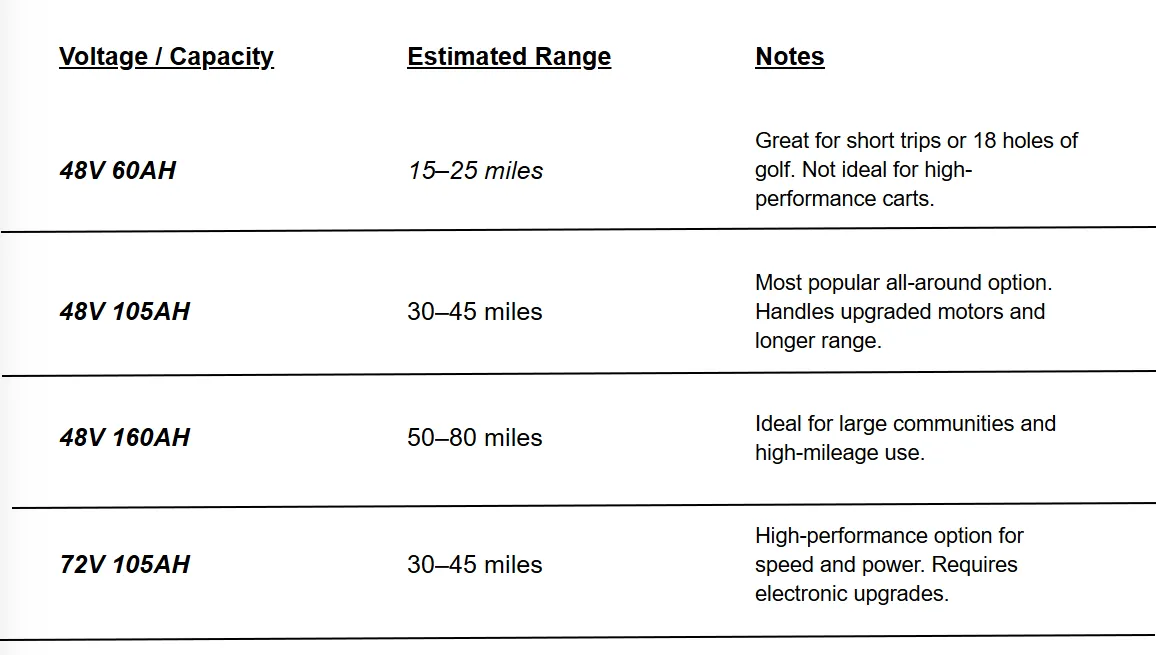 | Voltage / Capacity | Estimated Range | Notes |
|---|---|---|
| 48V 60AH | 15–25 miles | Great for short trips or 18 holes of golf. Not ideal for high-performance carts. |
| 48V 105AH | 30–45 miles | Most popular all-around option. Handles upgraded motors and longer range. |
| 48V 160AH | 50–80 miles | Ideal for large communities and high-mileage use. |
| 72V 105AH | 30–45 miles | High-performance option for speed and power. Requires electronic upgrades. |